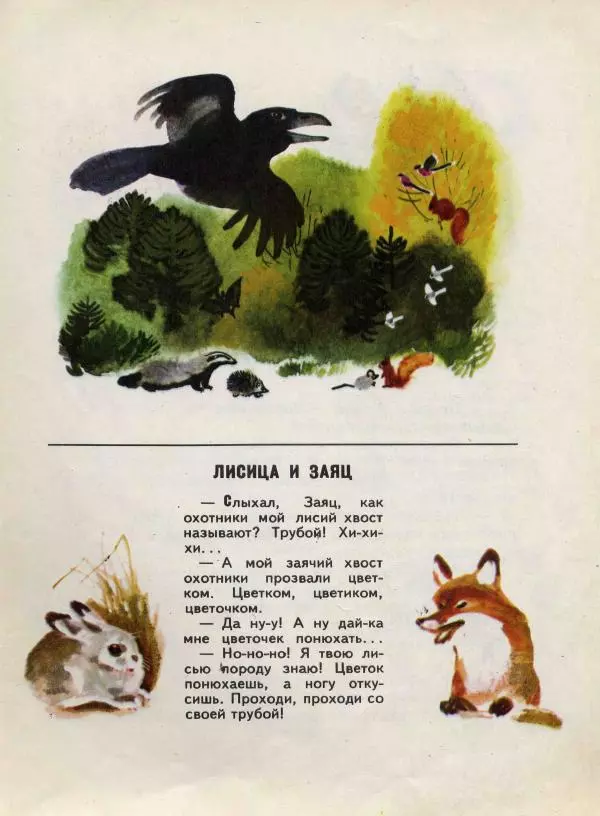 ЛИСИЦА И ЗАЯЦ

— Слыхал, Заяц, как охотники мой лисий хвост называют? Трубой! Хи-хи-хи...

— А мой заячий хвост охотники прозвали цветком. Цветком, цветиком, цветочком.

— Да ну-у! А ну дай-ка мне цветочек понюхать...

— Но-но-но! Я твою лисью породу знаю! Цветок понюхаешь, а ногу откусишь. Проходи, проходи со своей трубой!